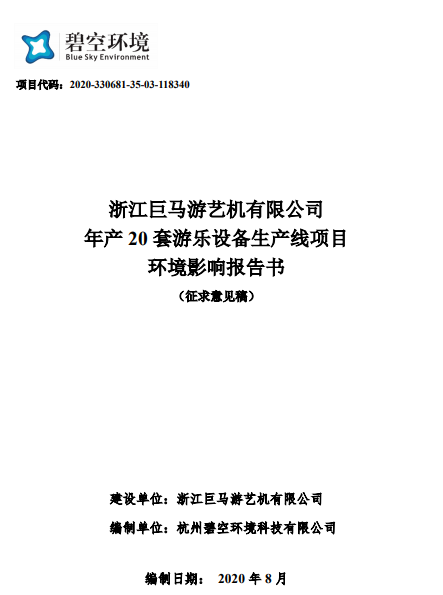 碧空环境
Blue Sky Environment

项目代码：2020-330681-35-03-118340

浙江巨马游艺机有限公司
年产 20 套游乐设备生产线项目
环境影响报告书
（征求意见稿）

建设单位：浙江巨马游艺机有限公司

编制单位：杭州碧空环境科技有限公司

编制日期： 2020 年 8 月